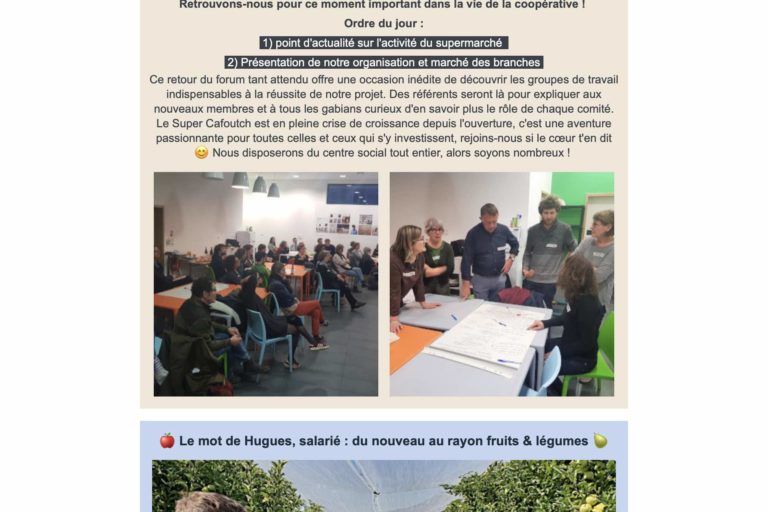 Retrouvons-nous pour ce moment important dans la vie de la coopérative !

Ordre du jour :

1) point d'actualité sur l'activité du supermarché

2) Présentation de notre organisation et marché des branches

Ce retour du forum tant attendu offre une occasion inédite de découvrir les groupes de travail indispensables à la réussite de notre projet. Des référents seront là pour expliquer aux nouveaux membres et à tous les gabians curieux d'en savoir plus le rôle de chaque comité. Le Super Cafoutch est en pleine crise de croissance depuis l'ouverture, c'est une aventure passionnante pour toutes celles et ceux qui s'y investissent, rejoins-nous si le cœur t'en dit 😊 Nous disposerons du centre social tout entier, alors soyons nombreux !

🍎 Le mot de Hugues, salarié : du nouveau au rayon fruits & légumes 🍐